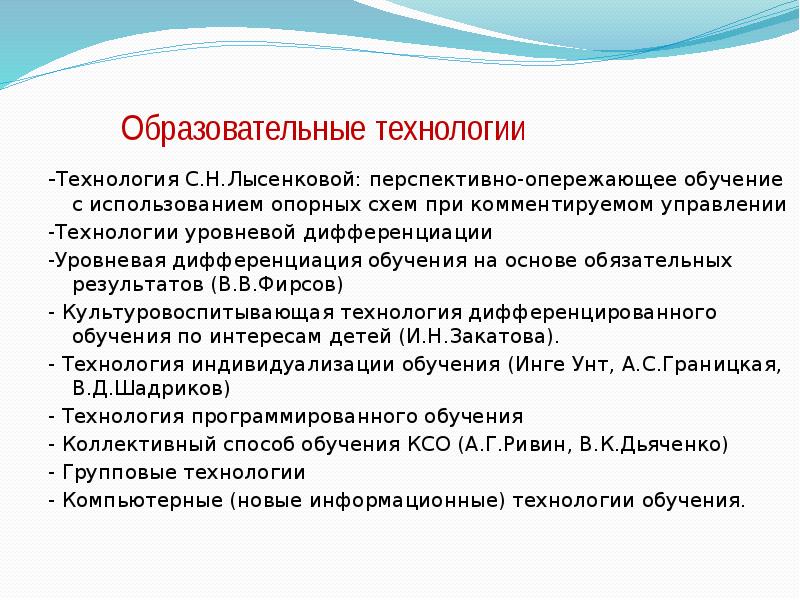 Образовательные технологии

-Технология С.Н.Лысенковой: перспективно-опережающее обучение с использованием опорных схем при комментируемом управлении

-Технологии уровневой дифференциации

-Уровневая дифференциация обучения на основе обязательных результатов (В.В.Фирсов)

- Культуровоспитывающая технология дифференцированного обучения по интересам детей (И.Н.Закатова).

- Технология индивидуализации обучения (Инге Унт, А.С.Границкая, В.Д.Шадриков)

- Технология программированного обучения

- Коллективный способ обучения КСО (А.Г.Ривин, В.К.Дьяченко)

- Групповые технологии

- Компьютерные (новые информационные) технологии обучения.